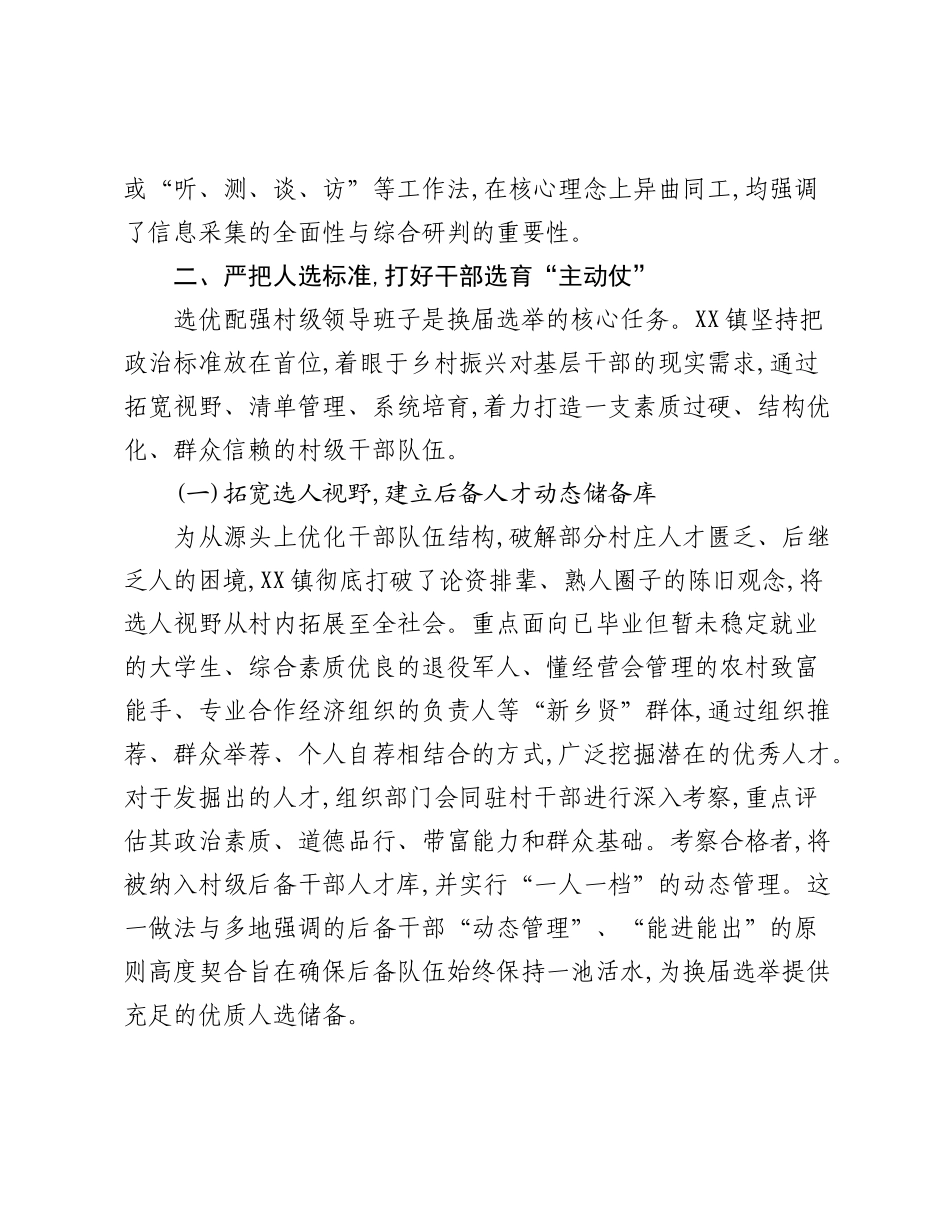 或“听、测、谈、访”等工作法,在核心理念上异曲同工,均强调了信息采集的全面性与综合研判的重要性。

二、严把人选标准,打好干部选育“主动仗”

选优配强村级领导班子是换届选举的核心任务。XX镇坚持把政治标准放在首位,着眼于乡村振兴对基层干部的现实需求,通过拓宽视野、清单管理、系统培育,着力打造一支素质过硬、结构优化、群众信赖的村级干部队伍。

(一)拓宽选人视野,建立后备人才动态储备库

为从源头上优化干部队伍结构,破解部分村庄人才匮乏、后继乏人的困境,XX镇彻底打破了论资排辈、熟人圈子的陈旧观念,将选人视野从村内拓展至全社会。重点面向已毕业但暂未稳定就业的大学生、综合素质优良的退役军人、懂经营会管理的农村致富能手、专业合作经济组织的负责人等“新乡贤”群体,通过组织推荐、群众举荐、个人自荐相结合的方式,广泛挖掘潜在的优秀人才。对于发掘出的人才,组织部门会同驻村干部进行深入考察,重点评估其政治素质、道德品行、带富能力和群众基础。考察合格者,将被纳入村级后备干部人才库,并实行“一人一档”的动态管理。这一做法与多地强调的后备干部“动态管理”、“能进能出”的原则高度契合旨在确保后备队伍始终保持一池活水,为换届选举提供充足的优质人选储备。